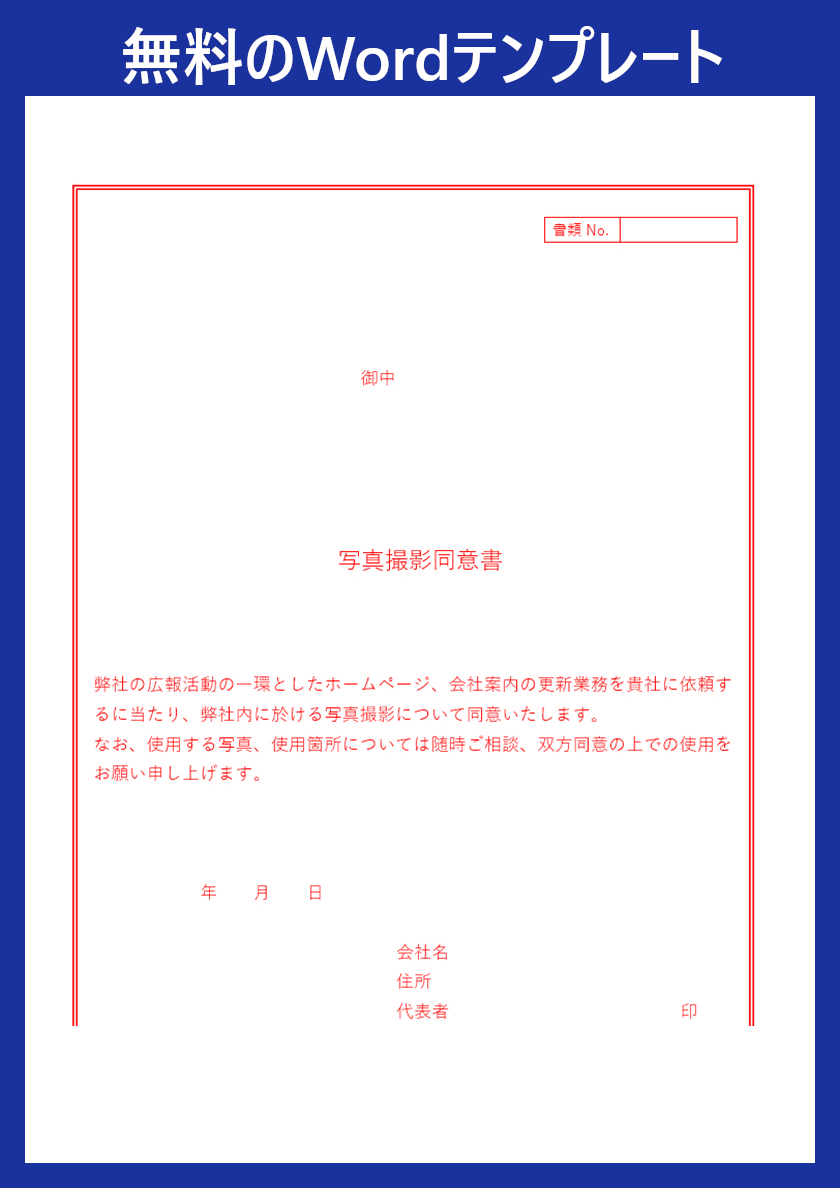 無料のWordテンプレート

書類 No.

御中

写真撮影同意書

弊社の広報活動の一環としたホームページ、会社案内の更新業務を貴社に依頼するに当たり、弊社内に於ける写真撮影について同意いたします。
なお、使用する写真、使用箇所については随時ご相談、双方同意の上での使用をお願い申し上げます。

年 月 日

会社名
住所
代表者 印